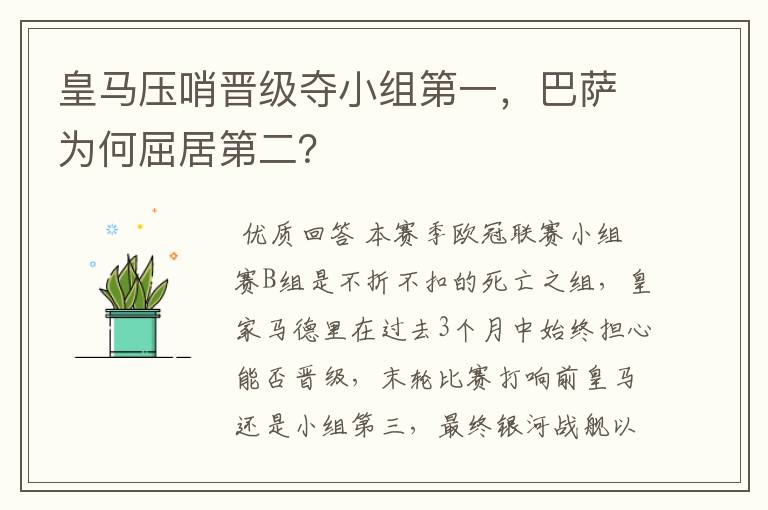 皇马压哨晋级夺小组第一，巴萨为何屈居第二？

优质回答 本赛季欧冠联赛小组赛B组是不折不扣的死亡之组，皇家马德里在过去3个月中始终担心能否晋级，末轮比赛打响前皇马还是小组第三，最终银河战舰以